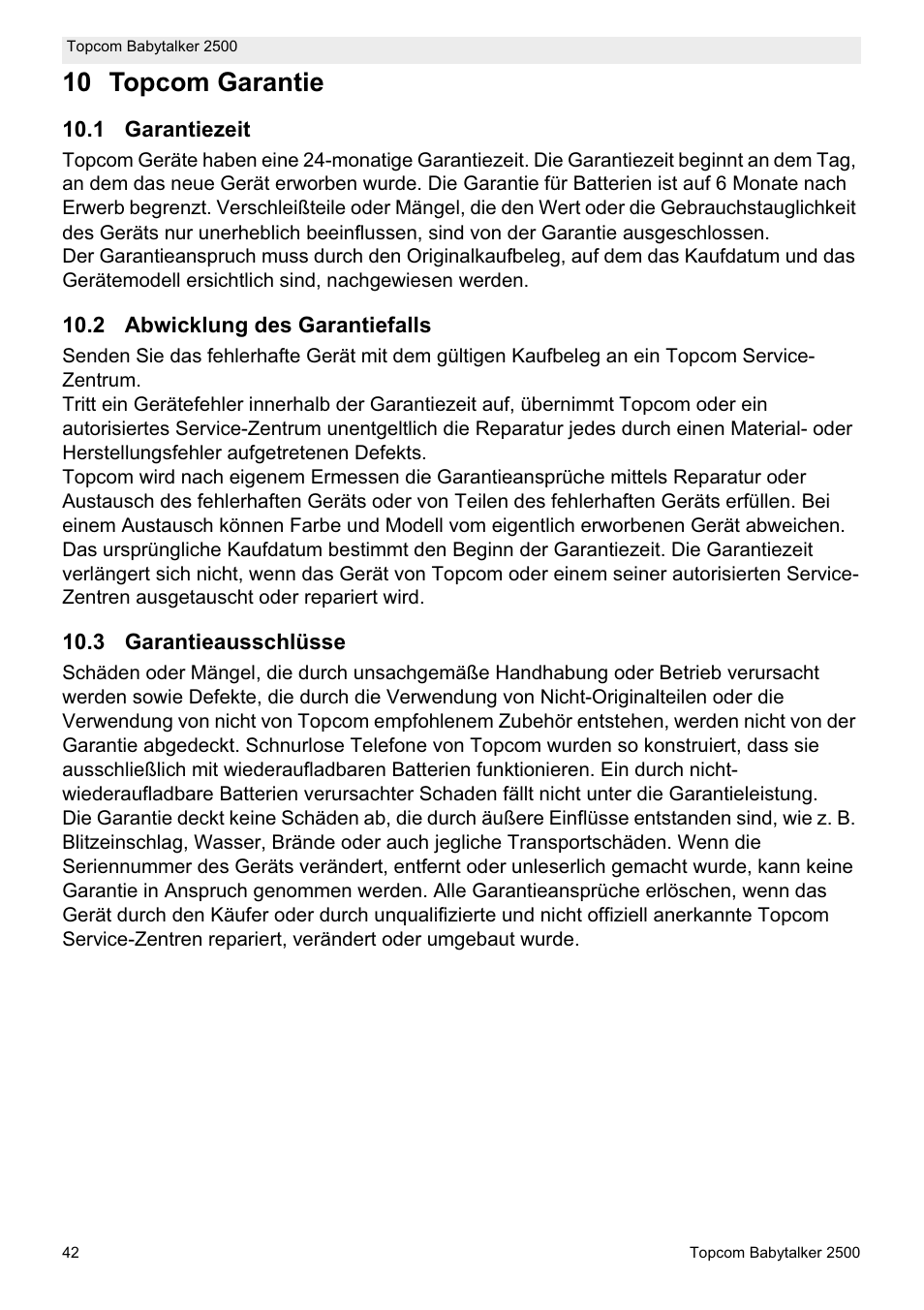 Topcom Babytalker 2500

10 Topcom Garantie

10.1 Garantiezeit

Topcom Geräte haben eine 24-monatige Garantiezeit. Die Garantiezeit beginnt an dem Tag, an dem das neue Gerät erworben wurde. Die Garantie für Batterien ist auf 6 Monate nach Erwerb begrenzt. Verschleißteile oder Mängel, die den Wert oder die Gebrauchstauglichkeit des Geräts nur unerheblich beeinflussen, sind von der Garantie ausgeschlossen.
Der Garantieanspruch muss durch den Originalkaufbeleg, auf dem das Kaufdatum und das Gerätemodell ersichtlich sind, nachgewiesen werden.

10.2 Abwicklung des Garantiefalls

Senden Sie das fehlerhafte Gerät mit dem gültigen Kaufbeleg an ein Topcom Service-Zentrum.
Tritt ein Gerätefehler innerhalb der Garantiezeit auf, übernimmt Topcom oder ein autorisiertes Service-Zentrum unentgeltlich die Reparatur jedes durch einen Material- oder Herstellungsfehler aufgetretenen Defekts.
Topcom wird nach eigenem Ermessen die Garantieansprüche mittels Reparatur oder Austausch des fehlerhaften Geräts oder von Teilen des fehlerhaften Geräts erfüllen. Bei einem Austausch können Farbe und Modell vom eigentlich erworbenen Gerät abweichen. Das ursprüngliche Kaufdatum bestimmt den Beginn der Garantiezeit. Die Garantiezeit verlängert sich nicht, wenn das Gerät von Topcom oder einem seiner autorisierten Service-Zentren ausgetauscht oder repariert wird.

10.3 Garantieausschlüsse

Schäden oder Mängel, die durch unsachgemäße Handhabung oder Betrieb verursacht werden sowie Defekte, die durch die Verwendung von Nicht-Originalteilen oder die Verwendung von nicht von Topcom empfohlenem Zubehör entstehen, werden nicht von der Garantie abgedeckt. Schnurlose Telefone von Topcom wurden so konstruiert, dass sie ausschließlich mit wiederaufladbaren Batterien funktionieren. Ein durch nicht-wiederaufladbare Batterien verursachter Schaden fällt nicht unter die Garantieleistung.
Die Garantie deckt keine Schäden ab, die durch äußere Einflüsse entstanden sind, wie z. B. Blitzeinschlag, Wasser, Brände oder auch jegliche Transportschäden. Wenn die Seriennummer des Geräts verändert, entfernt oder unleserlich gemacht wurde, kann keine Garantie in Anspruch genommen werden. Alle Garantieansprüche erlöschen, wenn das Gerät durch den Käufer oder durch unqualifizierte und nicht offiziell anerkannte Topcom Service-Zentren repariert, verändert oder umgebaut wurde.

42

Topcom Babytalker 2500